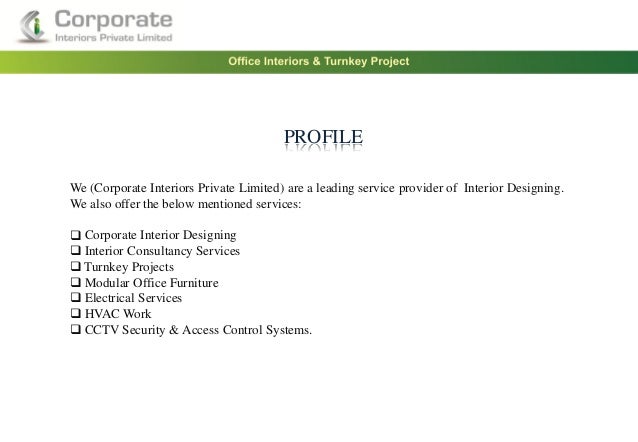 Corporate
Interiors Private Limited

Office Interiors & Turnkey Project

PROFILE

We (Corporate Interiors Private Limited) are a leading service provider of Interior Designing. We also offer the below mentioned services:

❑ Corporate Interior Designing
❑ Interior Consultancy Services
❑ Turnkey Projects
❑ Modular Office Furniture
❑ Electrical Services
❑ HVAC Work
❑ CCTV Security & Access Control Systems.